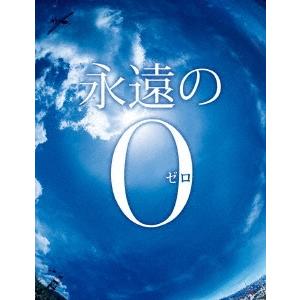 永遠の

0
ゼロ